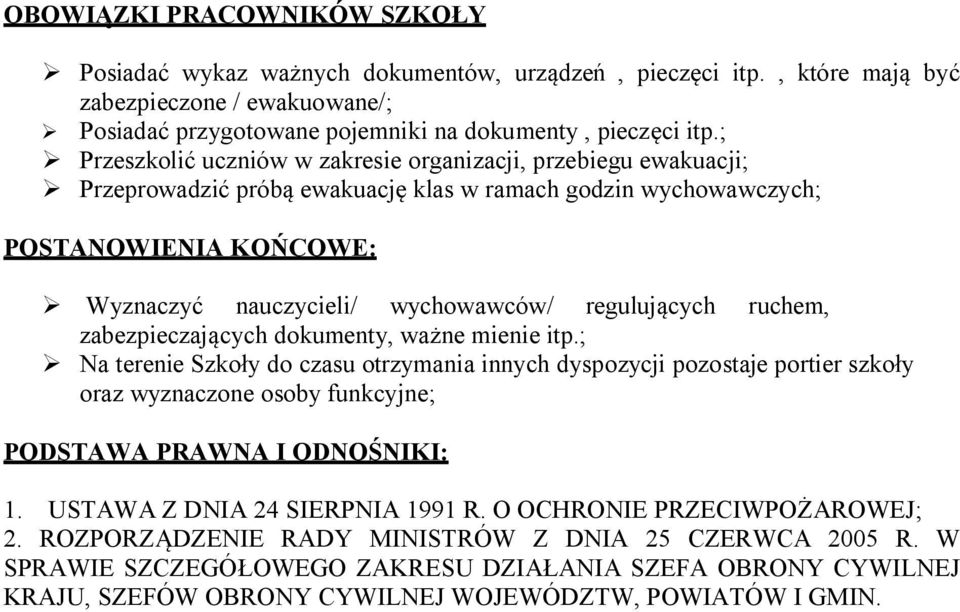 OBOWIĄZKI PRACOWNIKÓW SZKOŁY

➢ Posiadać wykaz ważnych dokumentów, urządzeń , pieczęci itp. , które mają być zabezpieczone / ewakuowane/;
➢ Posiadać przygotowane pojemniki na dokumenty , pieczęci itp.;
➢ Przeszkolić uczniów w zakresie organizacji, przebiegu ewakuacji;
➢ Przeprowadzić próbą ewakuację klas w ramach godzin wychowawczych;

POSTANOWIENIA KOŃCOWE:

➢ Wyznaczyć nauczycieli/ wychowawców/ regulujących ruchem, zabezpieczających dokumenty, ważne mienie itp.;
➢ Na terenie Szkoły do czasu otrzymania innych dyspozycji pozostaje portier szkoły oraz wyznaczone osoby funkcyjne;

PODSTAWA PRAWNA I ODNOŚNIKI:

1. USTAWA Z DNIA 24 SIERPNIA 1991 R. O OCHRONIE PRZECIWPOŻAROWEJ;
2. ROZPORZĄDZENIE RADY MINISTRÓW Z DNIA 25 CZERWCA 2005 R. W SPRAWIE SZCZEGÓŁOWEGO ZAKRESU DZIAŁANIA SZEFA OBRONY CYWILNEJ KRAJU, SZEFÓW OBRONY CYWILNEJ WOJEWÓDZTW, POWIATÓW I GMIN.